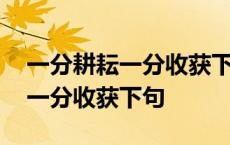 一分耕耘一分收获下
一分收获下句